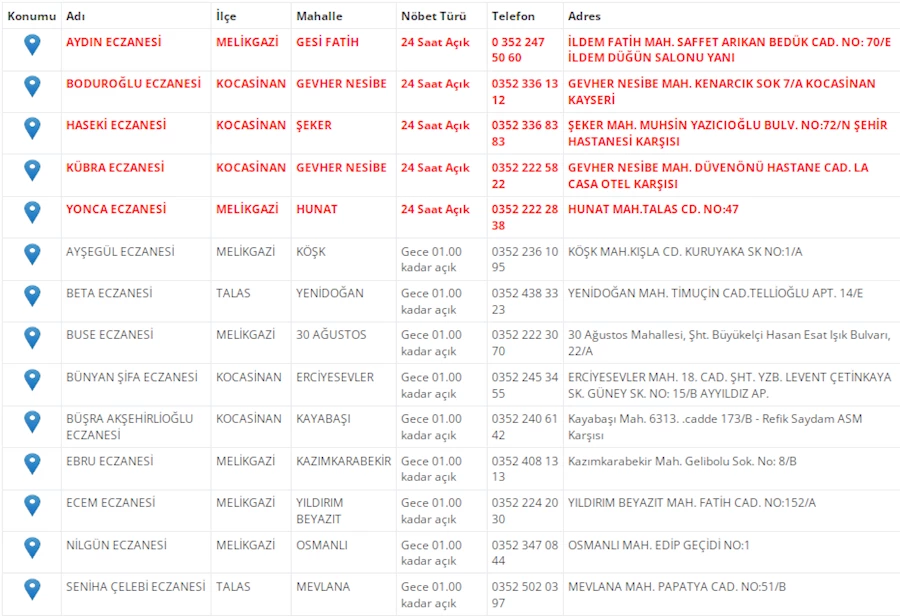 | Konumu | Adı | İlçe | Mahalle | Nöbet Türü | Telefon | Adres |
|---|---|---|---|---|---|---|
| | AYDIN ECZANESİ | MELİKGAZİ | GESİ FATİH | 24 Saat Açık | 0 352 247 50 60 | İLDEM FATİH MAH. SAFFET ARIKAN BEDÜK CAD. NO: 70/E İLDEM DÜĞÜN SALONU YANI |
| | BODUROĞLU ECZANESİ | KOCASİNAN | GEVHER NESİBE | 24 Saat Açık | 0352 336 13 12 | GEVHER NESİBE MAH. KENARCIK SOK 7/A KOCASİNAN KAYSERİ |
| | HASEKİ ECZANESİ | KOCASİNAN | ŞEKER | 24 Saat Açık | 0352 336 83 83 | ŞEKER MAH. MUHSİN YAZICIOĞLU BULV. NO:72/N ŞEHİR HASTANESİ KARŞISI |
| | KÜBRA ECZANESİ | KOCASİNAN | GEVHER NESİBE | 24 Saat Açık | 0352 222 58 22 | GEVHER NESİBE MAH. DÜVENÖNÜ HASTANE CAD. LA CASA OTEL KARŞISI |
| | YONCA ECZANESİ | MELİKGAZİ | HUNAT | 24 Saat Açık | 0352 222 28 38 | HUNAT MAH.TALAS CD. NO:47 |
| | AYŞEGÜL ECZANESİ | MELİKGAZİ | KÖŞK | Gece 01.00 kadar açık | 0352 236 10 95 | KÖŞK MAH.KIŞLA CD. KURUYAKA SK NO:1/A |
| | BETA ECZANESİ | TALAS | YENİDOĞAN | Gece 01.00 kadar açık | 0352 438 33 23 | YENİDOĞAN MAH. TİMUÇİN CAD.TELLİOĞLU APT. 14/E |
| | BUSE ECZANESİ | MELİKGAZİ | 30 AĞUSTOS | Gece 01.00 kadar açık | 0352 222 30 70 | 30 Ağustos Mahallesi, Şht. Büyükelçi Hasan Esat Işık Bulvarı, 22/A |
| | BÜNYAN ŞİFA ECZANESİ | KOCASİNAN | ERCİYESEVLER | Gece 01.00 kadar açık | 0352 245 34 55 | ERCİYESEVLER MAH. 18. CAD. ŞHT. YZB. LEVENT ÇETİNKAYA SK. GÜNEY SK. NO: 15/B AYYILDIZ AP. |
| | BÜŞRA AKŞEHİRLİOĞLU ECZANESİ | KOCASİNAN | KAYABAŞI | Gece 01.00 kadar açık | 0352 240 61 42 | Kayabaşı Mah. 6313. .cadde 173/B - Refik Saydam ASM Karşısı |
| | EBRU ECZANESİ | MELİKGAZİ | KAZIMKARABEKİR | Gece 01.00 kadar açık | 0352 408 13 13 | Kazımkarabekir Mah. Gelibolu Sok. No: 8/B |
| | ECEM ECZANESİ | MELİKGAZİ | YILDIRIM BEYAZIT | Gece 01.00 kadar açık | 0352 224 20 30 | YILDIRIM BEYAZIT MAH. FATİH CAD. NO:152/A |
| | NİLGÜN ECZANESİ | MELİKGAZİ | OSMANLI | Gece 01.00 kadar açık | 0352 347 08 44 | OSMANLI MAH. EDİP GEÇİDİ NO:1 |
| | SENİHA ÇELEBİ ECZANESİ | TALAS | MEVLANA | Gece 01.00 kadar açık | 0352 502 03 97 | MEVLANA MAH. PAPATYA CAD. NO:51/B |